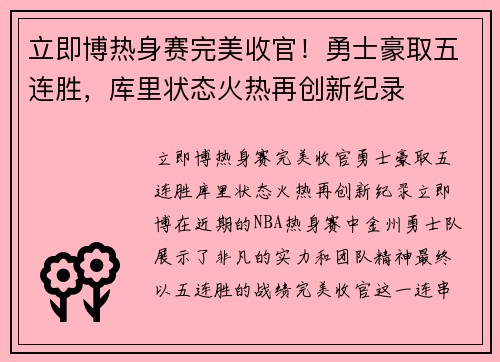 立即博热身赛完美收官！勇士豪取五连胜，库里状态火热再创新纪录

立即博热身赛完美收官勇士豪取五连胜库里状态火热再创新纪录立即博在近期的NBA热身赛中金州勇士队展示了非凡的实力和团队精神最终以五连胜的战绩完美收官这一连串